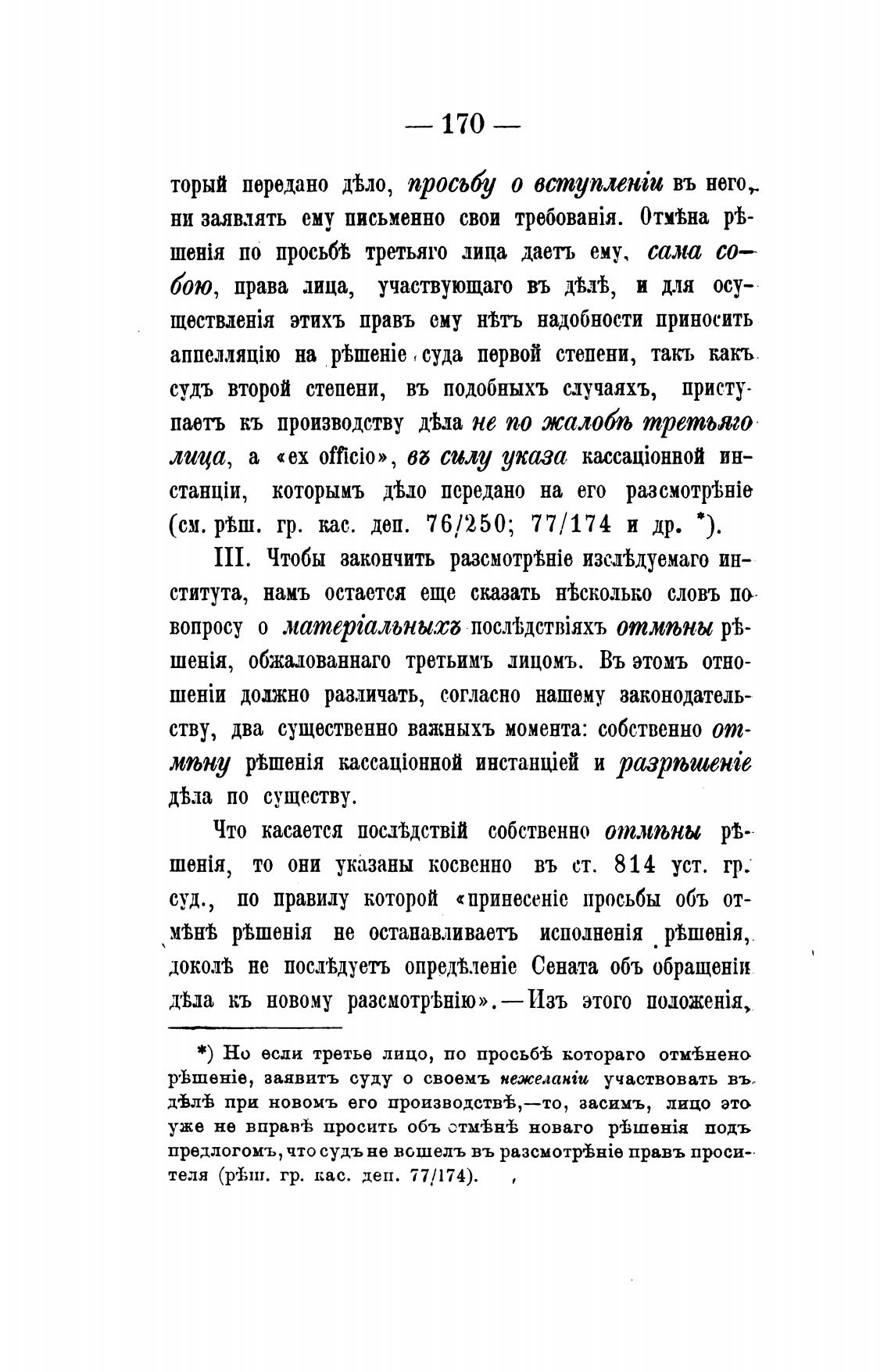 — 170 —

торый передано дѣло, просьбу о вступленіи въ него, ни заявлять ему письменно свои требованія. Отмѣна рѣшенія по просьбѣ третьяго лица даетъ ему, сама собою, права лица, участвующаго въ дѣлѣ, и для осуществленія этихъ правъ ему нѣтъ надобности приносить аппелляцію на рѣшеніе суда первой степени, такъ какъ судъ второй степени, въ подобныхъ случаяхъ, приступаетъ къ производству дѣла не по жалобѣ третьяго лица, а «ex officio», въ силу указа кассаціонной инстанціи, которымъ дѣло передано на его разсмотрѣніе (см. рѣш. гр. кас. деп. 76/250; 77/174 и др. *).

III. Чтобы закончить разсмотрѣніе изслѣдуемаго института, намъ остается еще сказать нѣсколько словъ по вопросу о матеріальныхъ послѣдствіяхъ отмѣны рѣшенія, обжалованнаго третьимъ лицомъ. Въ этомъ отношеніи должно различать, согласно нашему законодательству, два существенно важныхъ момента: собственно отмѣну рѣшенія кассаціонной инстанціей и разрѣшеніе дѣла по существу.

Что касается послѣдствій собственно отмѣны рѣшенія, то они указаны косвенно въ ст. 814 уст. гр. суд., по правилу которой «принесеніе просьбы объ отмѣнѣ рѣшенія не останавливаетъ исполненія рѣшенія, доколѣ не послѣдуетъ опредѣленіе Сената объ обращеніи дѣла къ новому разсмотрѣнію».—Изъ этого положенія,

*) Но если третье лицо, по просьбѣ котораго отмѣнено рѣшеніе, заявитъ суду о своемъ нежеланіи участвовать въ дѣлѣ при новомъ его производствѣ,—то, засимъ, лицо это уже не вправѣ просить объ отмѣнѣ новаго рѣшенія подъ предлогомъ, что судъ не вошелъ въ разсмотрѣніе правъ просителя (рѣш. гр. кас. деп. 77/174).